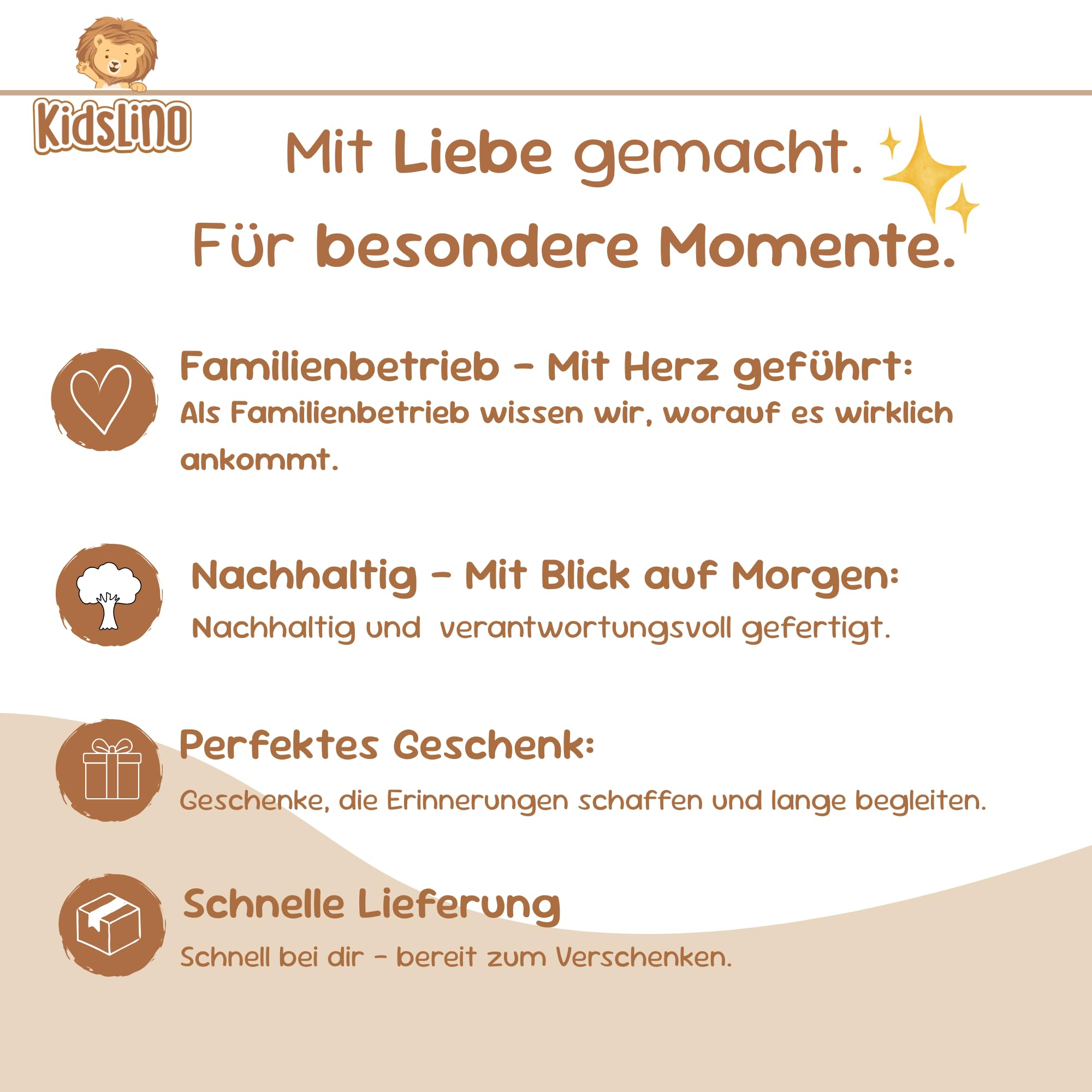 KidsLino

Mit Liebe gemacht.
Für besondere Momente.

Familienbetrieb - Mit Herz geführt:
Als Familienbetrieb wissen wir, worauf es wirklich ankommt.

Nachhaltig - Mit Blick auf Morgen:
Nachhaltig und  verantwortungsvoll gefertigt.

Perfektes Geschenk:
Geschenke, die Erinnerungen schaffen und lange begleiten.

Schnelle Lieferung
Schnell bei dir - bereit zum Verschenken.